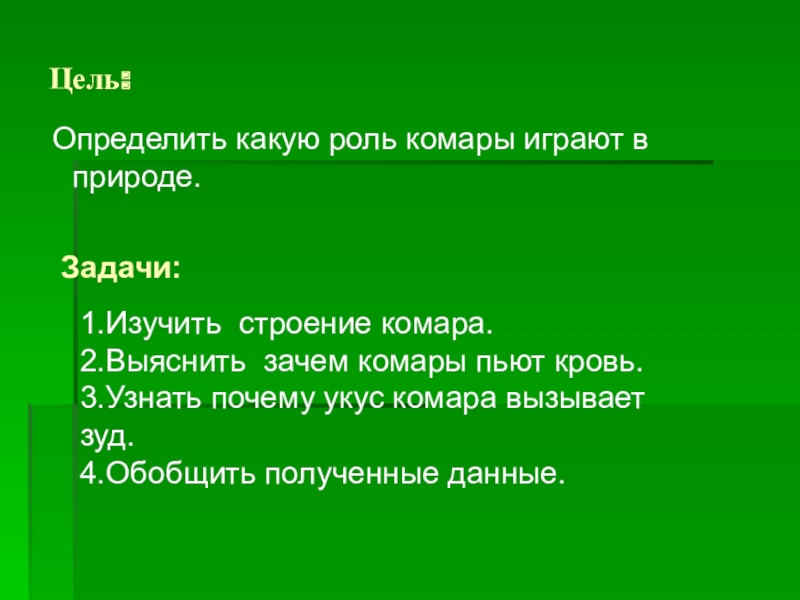 Цель:

Определить какую роль комары играют в природе.

Задачи:

1.Изучить строение комара.
2.Выяснить зачем комары пьют кровь.
3.Узнать почему укус комара вызывает зуд.
4.Обобщить полученные данные.